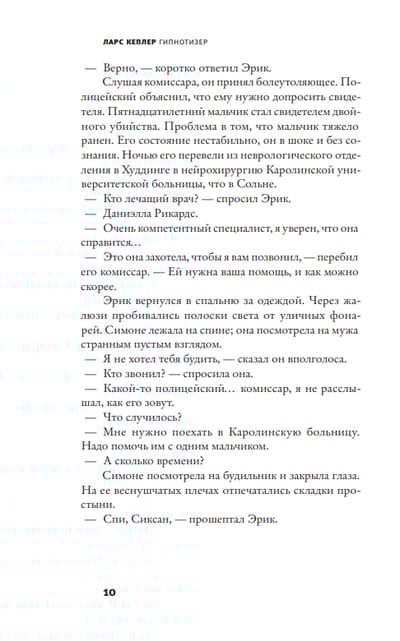 ЛАРС КЕПЛЕР ГИПНОТИЗЕР

— Верно, — коротко ответил Эрик.

Слушая комиссара, он принял болеутоляющее. Полицейский объяснил, что ему нужно допросить свидетеля. Пятнадцатилетний мальчик стал свидетелем двойного убийства. Проблема в том, что мальчик тяжело ранен. Его состояние нестабильно, он в шоке и без сознания. Ночью его перевели из неврологического отделения в Худдинге в нейрохирургию Каролинской университетской больницы, что в Сольне.

— Кто лечащий врач? — спросил Эрик.

— Даниэлла Рикардс.

— Очень компетентный специалист, я уверен, что она справится…

— Это она захотела, чтобы я вам позвонил, — перебил его комиссар. — Ей нужна ваша помощь, и как можно скорее.

Эрик вернулся в спальню за одеждой. Через жалюзи пробивались полоски света от уличных фонарей. Симоне лежала на спине; она посмотрела на мужа странным пустым взглядом.

— Я не хотел тебя будить, — сказал он вполголоса.

— Кто звонил? — спросила она.

— Какой-то полицейский… комиссар, я не расслышал, как его зовут.

— Что случилось?

— Мне нужно поехать в Каролинскую больницу. Надо помочь им с одним мальчиком.

— А сколько времени?

Симоне посмотрела на будильник и закрыла глаза. На ее веснушчатых плечах отпечатались складки простыни.

— Спи, Сиксан, — прошептал Эрик.

10